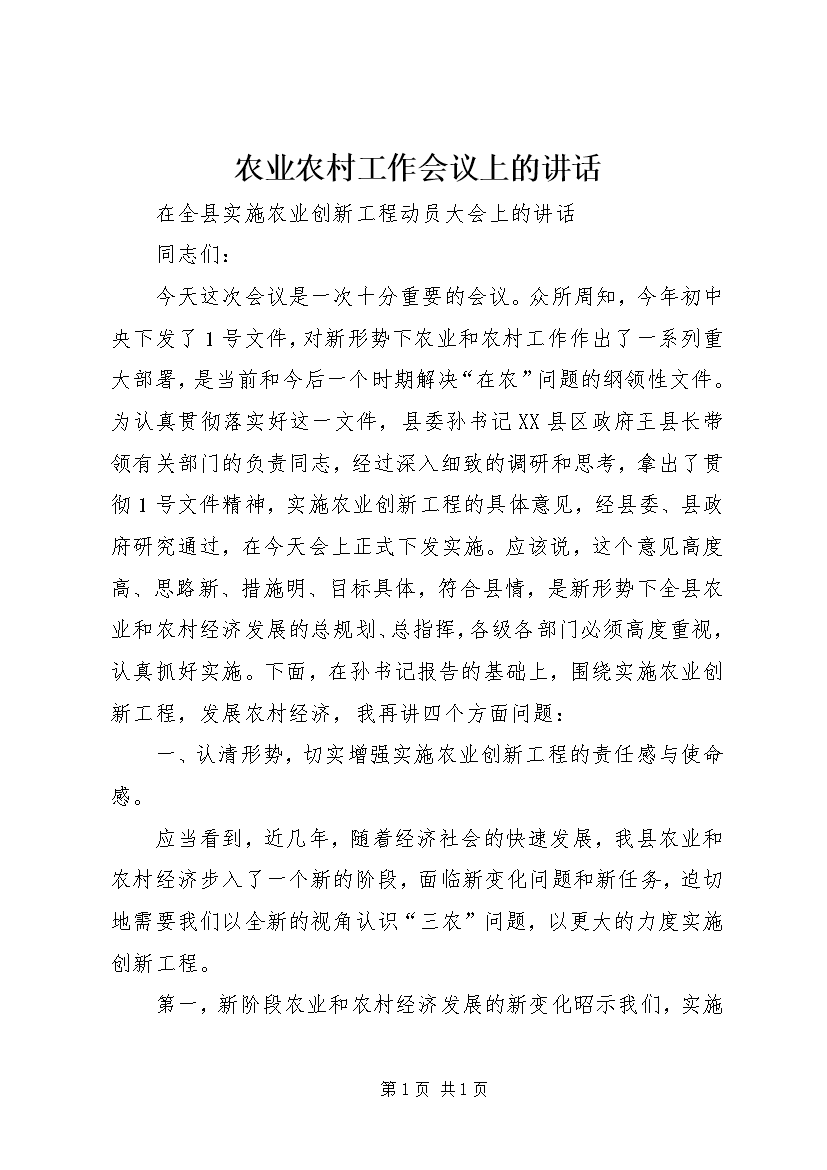 农业农村工作会议上的讲话

在全县实施农业创新工程动员大会上的讲话

同志们：

今天这次会议是一次十分重要的会议。众所周知，今年初中央下发了1号文件，对新形势下农业和农村工作作出了一系列重大部署，是当前和今后一个时期解决“在农”问题的纲领性文件。为认真贯彻落实好这一文件，县委孙书记XX县区政府王县长带领有关部门的负责同志，经过深入细致的调研和思考，拿出了贯彻1号文件精神，实施农业创新工程的具体意见，经县委、县政府研究通过，在今天会上正式下发实施。应该说，这个意见高度高、思路新、措施明、目标具体，符合县情，是新形势下全县农业和农村经济发展的总规划、总指挥，各级各部门必须高度重视，认真抓好实施。下面，在孙书记报告的基础上，围绕实施农业创新工程，发展农村经济，我再讲四个方面问题：

一、认清形势，切实增强实施农业创新工程的责任感与使命感。

应当看到，近几年，随着经济社会的快速发展，我县农业和农村经济步入了一个新的阶段，面临新变化问题和新任务，迫切地需要我们以全新的视角认识“三农”问题，以更大的力度实施创新工程。

第一，新阶段农业和农村经济发展的新变化昭示我们，实施

第1页 共1页